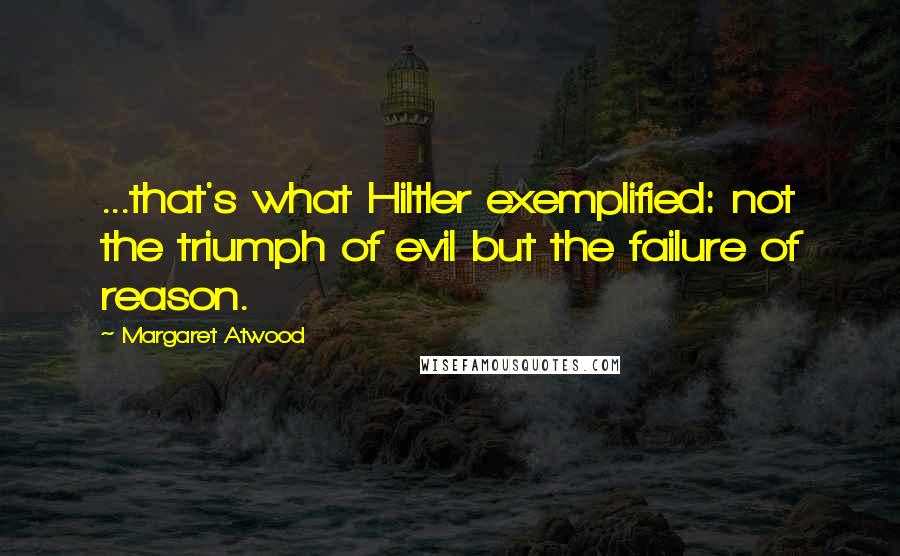 ...that's what Hiltler exemplified: not the triumph of evil but the failure of reason.

~ Margaret Atwood

WISEFAMOUSQUOTES.COM